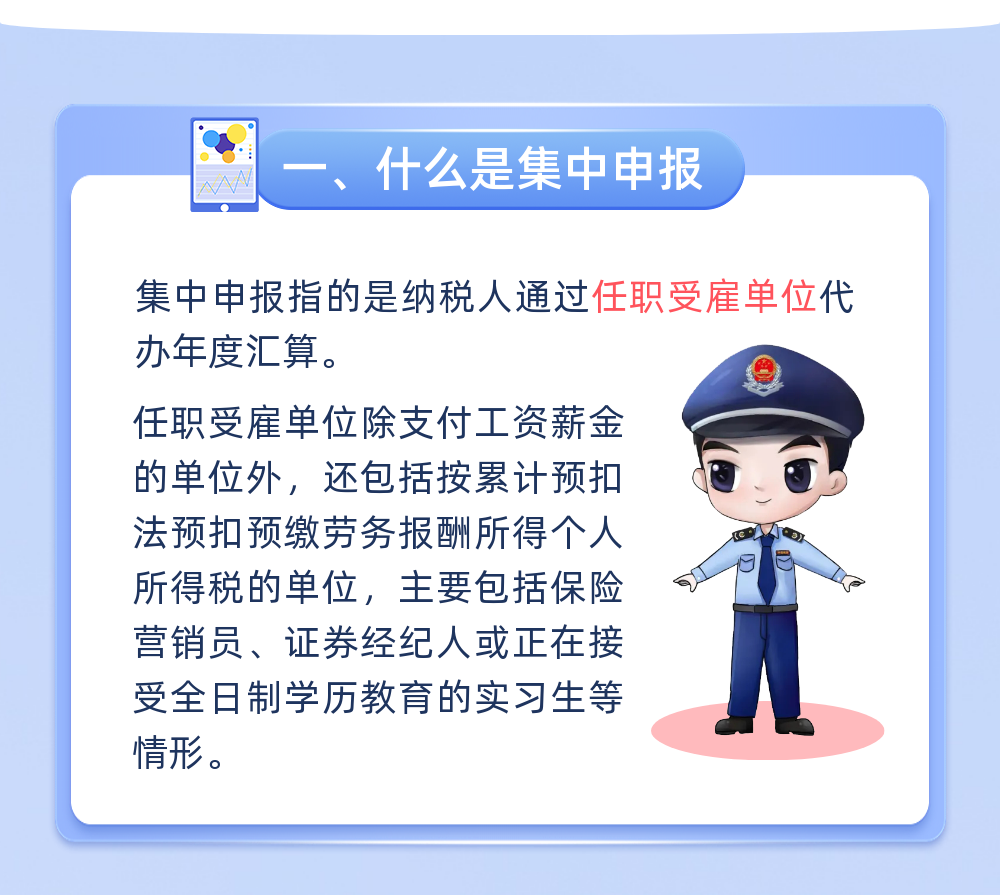 一、什么是集中申报

集中申报指的是纳税人通过任职受雇单位代办年度汇算。

任职受雇单位除支付工资薪金的单位外，还包括按累计预扣法预扣预缴劳务报酬所得个人所得税的单位，主要包括保险营销员、证券经纪人或正在接受全日制学历教育的实习生等情形。